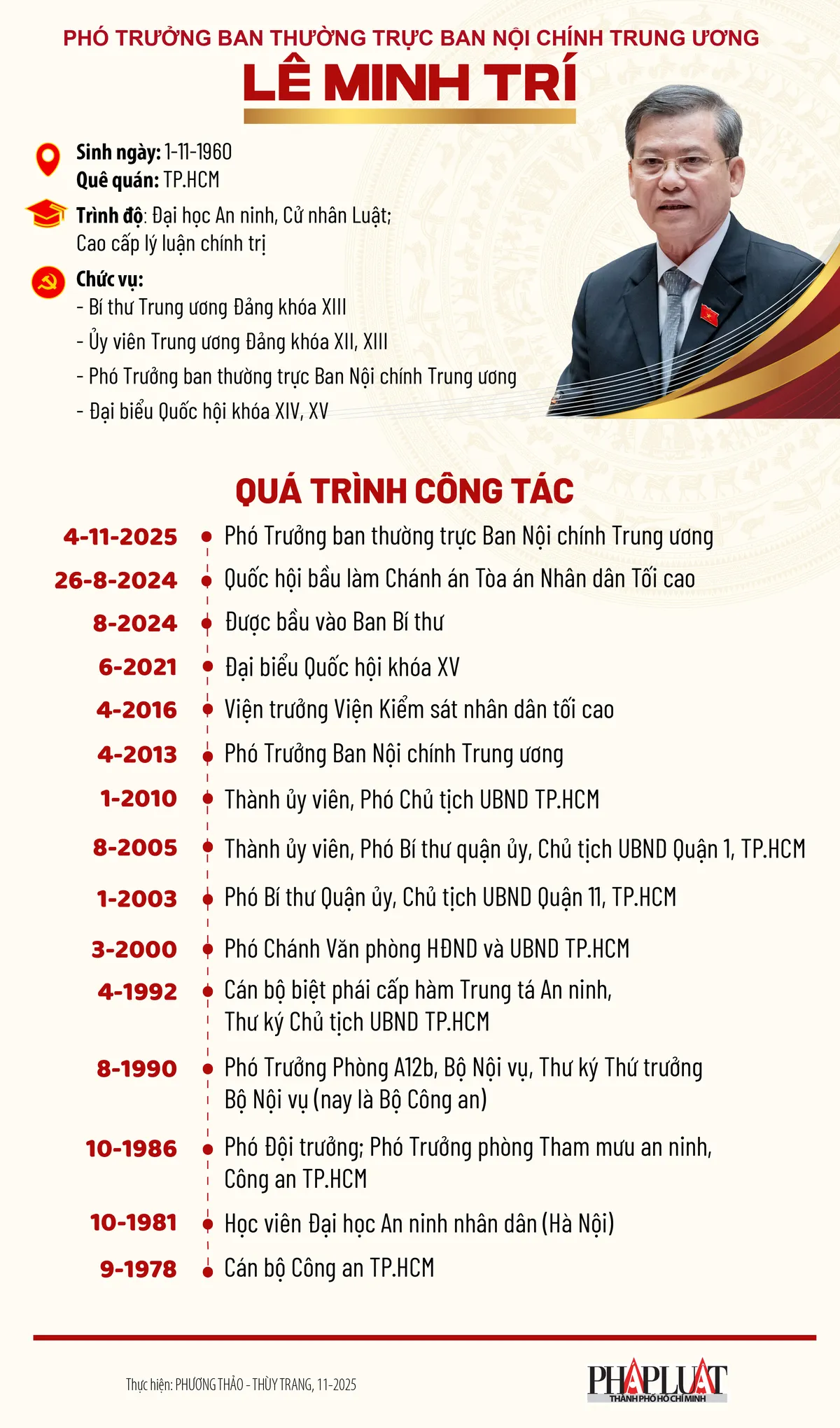 PHÓ TRƯỞNG BAN THƯỜNG TRỰC BAN NỘI CHÍNH TRUNG ƯƠNG
LÊ MINH TRÍ

Sinh ngày: 1-11-1960
Quê quán: TP.HCM

Trình độ: Đại học An ninh, Cử nhân Luật; Cao cấp lý luận chính trị

Chức vụ:
- Bí thư Trung ương Đảng khóa XIII
- Ủy viên Trung ương Đảng khóa XII, XIII
- Phó Trưởng ban thường trực Ban Nội chính Trung ương
- Đại biểu Quốc hội khóa XIV, XV

QUÁ TRÌNH CÔNG TÁC

4-11-2025 Phó Trưởng ban thường trực Ban Nội chính Trung ương
26-8-2024 Quốc hội bầu làm Chánh án Tòa án Nhân dân Tối cao
8-2024 Được bầu vào Ban Bí thư
6-2021 Đại biểu Quốc hội khóa XV
4-2016 Viện trưởng Viện Kiểm sát nhân dân tối cao
4-2013 Phó Trưởng Ban Nội chính Trung ương
1-2010 Thành ủy viên, Phó Chủ tịch UBND TP.HCM
8-2005 Thành ủy viên, Phó Bí thư quận ủy, Chủ tịch UBND Quận 1, TP.HCM
1-2003 Phó Bí thư Quận ủy, Chủ tịch UBND Quận 11, TP.HCM
3-2000 Phó Chánh Văn phòng HĐND và UBND TP.HCM
4-1992 Cán bộ biệt phái cấp hàm Trung tá An ninh, Thư ký Chủ tịch UBND TP.HCM
8-1990 Phó Trưởng Phòng A12b, Bộ Nội vụ, Thư ký Thứ trưởng Bộ Nội vụ (nay là Bộ Công an)
10-1986 Phó Đội trưởng; Phó Trưởng phòng Tham mưu an ninh, Công an TP.HCM
10-1981 Học viên Đại học An ninh nhân dân (Hà Nội)
9-1978 Cán bộ Công an TP.HCM

Thực hiện: PHƯƠNG THẢO - THÙY TRANG, 11-2025

PHÁP LUẬT
THÀNH PHỐ HỒ CHÍ MINH